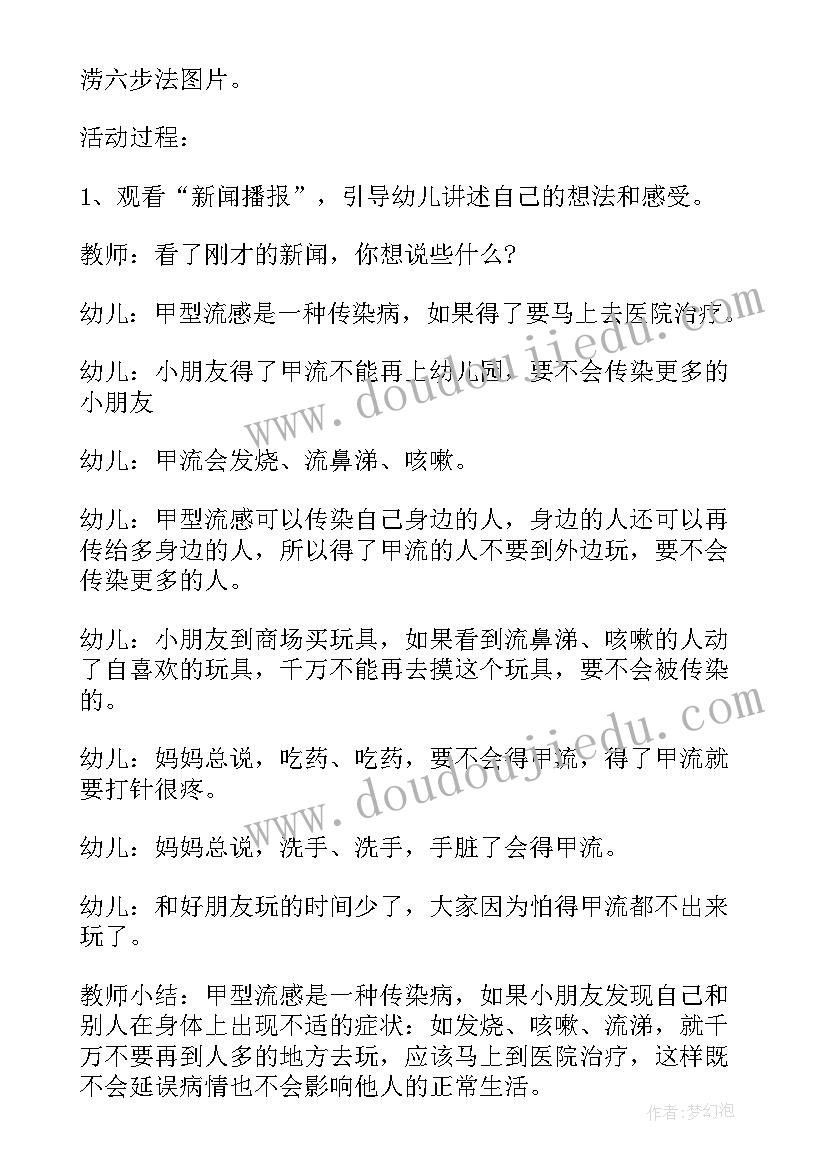 涝六步法图片。

活动过程：

1、观看“新闻播报”，引导幼儿讲述自己的想法和感受。

教师：看了刚才的新闻，你想说些什么？

幼儿：甲型流感是一种传染病，如果得了要马上去医院治疗。

幼儿：小朋友得了甲流不能再上幼儿园，要不会传染更多的小朋友

幼儿：甲流会发烧、流鼻涕、咳嗽。

幼儿：甲型流感可以传染自己身边的人，身边的人还可以再传给多身边的人，所以得了甲流的人不要到外边玩，要不会传染更多的人。

幼儿：小朋友到商场买玩具，如果看到流鼻涕、咳嗽的人动了自喜欢的玩具，千万不能再去摸这个玩具，要不会被传染的。

幼儿：妈妈总说，吃药、吃药，要不会得甲流，得了甲流就要打针很疼。

幼儿：妈妈总说，洗手、洗手，手脏了会得甲流。

幼儿：和好朋友玩的时间少了，大家因为怕得甲流都不出来玩了。

教师小结：甲型流感是一种传染病，如果小朋友发现自己和别人在身体上出现不适的症状：如发烧、咳嗽、流涕，就千万不要再到人多的地方去玩，应该马上到医院治疗，这样既不会延误病情也不会影响他人的正常生活。

www.doudoujiedu.com

www.doudoujiedu.com

作者：梦幻泡